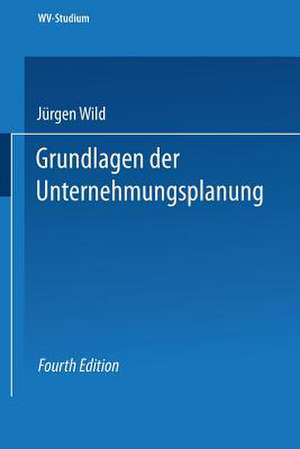 WV-Studium

Jürgen Wild

Grundlagen der Unternehmungsplanung

Fourth Edition